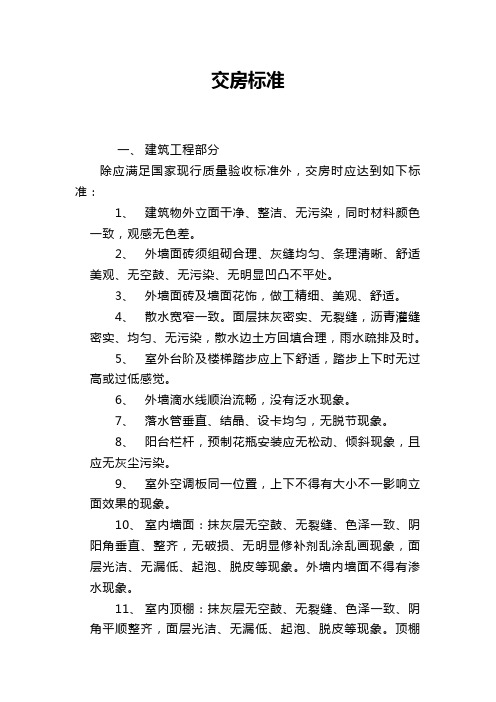 交房标准

一、 建筑工程部分

除应满足国家现行质量验收标准外，交房时应达到如下标准：

1、 建筑物外立面干净、整洁、无污染，同时材料颜色一致，观感无色差。

2、 外墙面砖须组砌合理、灰缝均匀、条理清晰、舒适美观、无空鼓、无污染、无明显凹凸不平处。

3、 外墙面砖及墙面花饰，做工精细、美观、舒适。

4、 散水宽窄一致。面层抹灰密实、无裂缝，沥青灌缝密实、均匀、无污染，散水边土方回填合理，雨水疏排及时。

5、 室外台阶及楼梯踏步应上下舒适，踏步上下时无过高或过低感觉。

6、 外墙滴水线顺治流畅，没有泛水现象。

7、 落水管垂直、结晶、设卡均匀，无脱节现象。

8、 阳台栏杆，预制花瓶安装应无松动、倾斜现象，且应无灰尘污染。

9、 室外空调板同一位置，上下不得有大小不一影响立面效果的现象。

10、 室内墙面：抹灰层无空鼓、无裂缝、色泽一致、阴阳角垂直、整齐，无破损、无明显修补剂乱涂乱画现象，面层光洁、无漏低、起泡、脱皮等现象。外墙内墙面不得有渗水现象。

11、 室内顶棚：抹灰层无空鼓、无裂缝、色泽一致、阴角平顺整齐，面层光洁、无漏低、起泡、脱皮等现象。顶棚